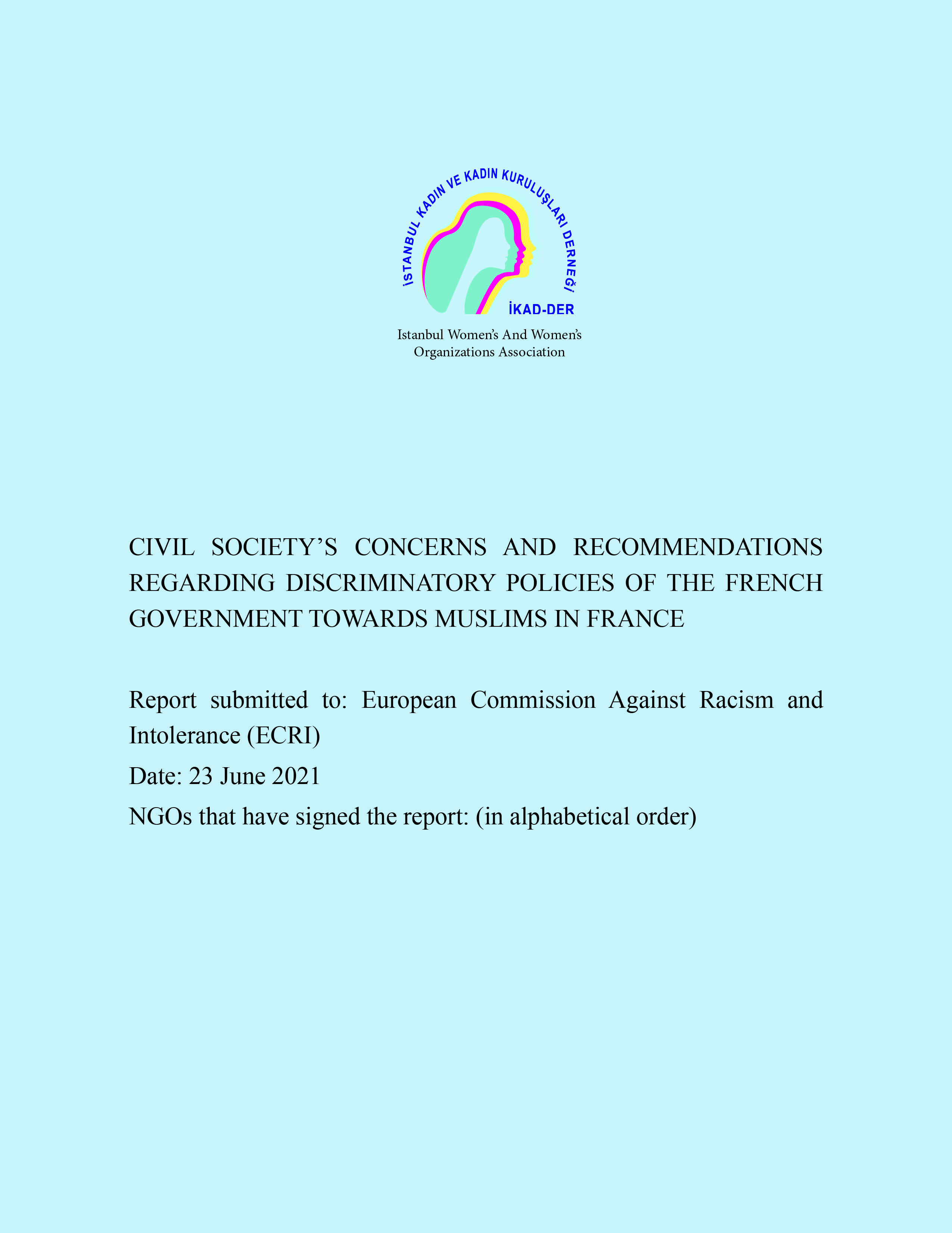 İSTANBUL KADIN VE KADIN KURULUŞLARI DERNEĞİ
İKAD-DER
Istanbul Women's And Women's Organizations Association

CIVIL SOCIETY'S CONCERNS AND RECOMMENDATIONS REGARDING DISCRIMINATORY POLICIES OF THE FRENCH GOVERNMENT TOWARDS MUSLIMS IN FRANCE

Report submitted to: European Commission Against Racism and Intolerance (ECRI)

Date: 23 June 2021

NGOs that have signed the report: (in alphabetical order)